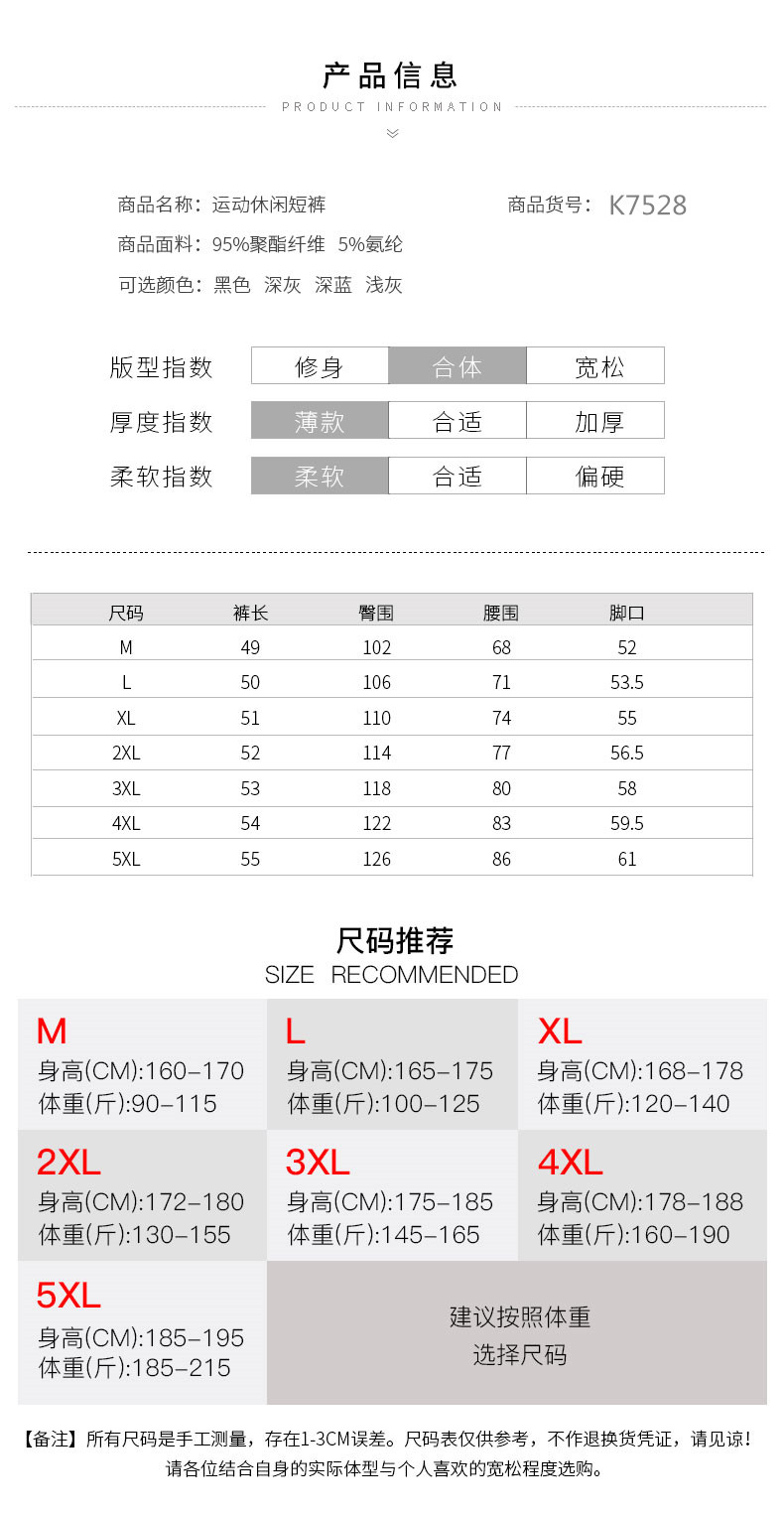 产品信息

PRODUCT INFORMATION

商品名称：运动休闲短裤

商品货号：K7528

商品面料：95%聚酯纤维 5%氨纶

可选颜色：黑色 深灰 深蓝 浅灰

| 版型指数 | 修身 | 合体 | 宽松 |
|---|---|---|---|
| 厚度指数 | 薄款 | 合适 | 加厚 |
| 柔软指数 | 柔软 | 合适 | 偏硬 |

| 尺码 | 裤长 | 臀围 | 腰围 | 脚口 |
|---|---|---|---|---|
| M | 49 | 102 | 68 | 52 |
| L | 50 | 106 | 71 | 53.5 |
| XL | 51 | 110 | 74 | 55 |
| 2XL | 52 | 114 | 77 | 56.5 |
| 3XL | 53 | 118 | 80 | 58 |
| 4XL | 54 | 122 | 83 | 59.5 |
| 5XL | 55 | 126 | 86 | 61 |

尺码推荐
SIZE RECOMMENDED

M
身高(CM):160-170
体重(斤):90-115

L
身高(CM):165-175
体重(斤):100-125

XL
身高(CM):168-178
体重(斤):120-140

2XL
身高(CM):172-180
体重(斤):130-155

3XL
身高(CM):175-185
体重(斤):145-165

4XL
身高(CM):178-188
体重(斤):160-190

5XL
身高(CM):185-195
体重(斤):185-215

建议按照体重
选择尺码

【备注】所有尺码是手工测量，存在1-3CM误差。尺码表仅供参考，不作退换货凭证，请见谅！
请各位结合自身的实际体型与个人喜欢的宽松程度选购。